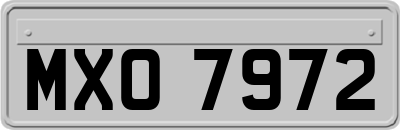 MXO 7972